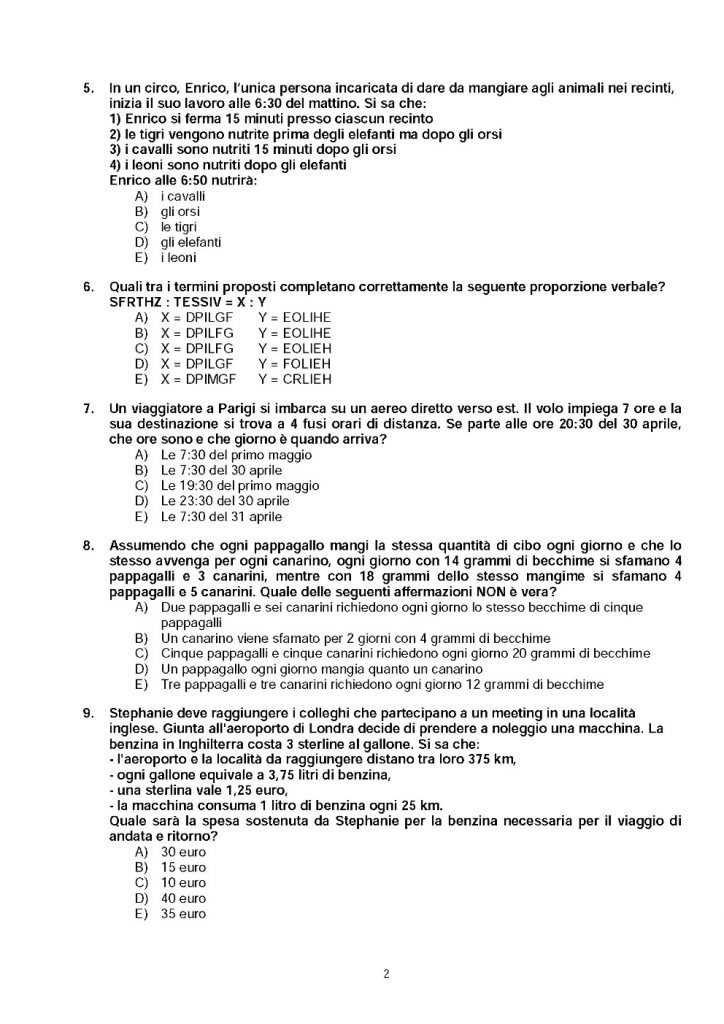 5. In un circo, Enrico, l'unica persona incaricata di dare da mangiare agli animali nei recinti, inizia il suo lavoro alle 6:30 del mattino. Si sa che:
1) Enrico si ferma 15 minuti presso ciascun recinto
2) le tigri vengono nutrite prima degli elefanti ma dopo gli orsi
3) i cavalli sono nutriti 15 minuti dopo gli orsi
4) i leoni sono nutriti dopo gli elefanti
Enrico alle 6:50 nutrirà:
A) i cavalli
B) gli orsi
C) le tigri
D) gli elefanti
E) i leoni

6. Quali tra i termini proposti completano correttamente la seguente proporzione verbale? SFRTHZ : TESSIV = X : Y
A) X = DPILGF Y = EOLIHE
B) X = DPILFG Y = EOLIHE
C) X = DPILFG Y = EOLIEH
D) X = DPILGF Y = FOLIEH
E) X = DPIMGF Y = CRLIEH

7. Un viaggiatore a Parigi si imbarca su un aereo diretto verso est. Il volo impiega 7 ore e la sua destinazione si trova a 4 fusi orari di distanza. Se parte alle ore 20:30 del 30 aprile, che ore sono e che giorno è quando arriva?
A) Le 7:30 del primo maggio
B) Le 7:30 del 30 aprile
C) Le 19:30 del primo maggio
D) Le 23:30 del 30 aprile
E) Le 7:30 del 31 aprile

8. Assumendo che ogni pappagallo mangi la stessa quantità di cibo ogni giorno e che lo stesso avvenga per ogni canarino, ogni giorno con 14 grammi di becchime si sfamano 4 pappagalli e 3 canarini, mentre con 18 grammi dello stesso mangime si sfamano 4 pappagalli e 5 canarini. Quale delle seguenti affermazioni NON è vera?
A) Due pappagalli e sei canarini richiedono ogni giorno lo stesso becchime di cinque pappagalli
B) Un canarino viene sfamato per 2 giorni con 4 grammi di becchime
C) Cinque pappagalli e cinque canarini richiedono ogni giorno 20 grammi di becchime
D) Un pappagallo ogni giorno mangia quanto un canarino
E) Tre pappagalli e tre canarini richiedono ogni giorno 12 grammi di becchime

9. Stephanie deve raggiungere i colleghi che partecipano a un meeting in una località inglese. Giunta all'aeroporto di Londra decide di prendere a noleggio una macchina. La benzina in Inghilterra costa 3 sterline al gallone. Si sa che:
- l'aeroporto e la località da raggiungere distano tra loro 375 km,
- ogni gallone equivale a 3,75 litri di benzina,
- una sterlina vale 1,25 euro,
- la macchina consuma 1 litro di benzina ogni 25 km.
Quale sarà la spesa sostenuta da Stephanie per la benzina necessaria per il viaggio di andata e ritorno?
A) 30 euro
B) 15 euro
C) 10 euro
D) 40 euro
E) 35 euro

2